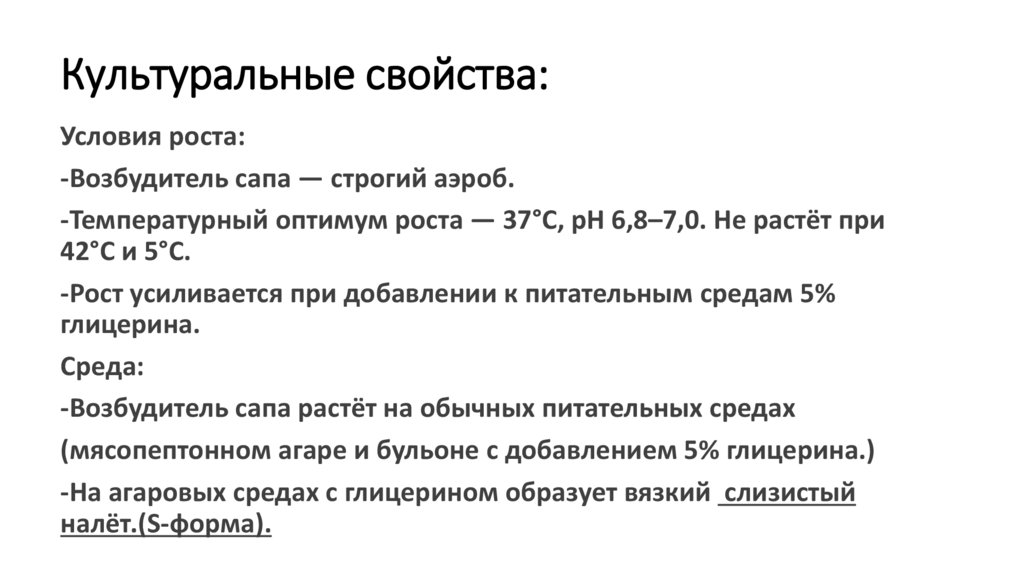 Культуральные свойства:

Условия роста:

-Возбудитель сапа — строгий аэроб.

-Температурный оптимум роста — 37°С, рН 6,8–7,0. Не растёт при 42°С и 5°С.

-Рост усиливается при добавлении к питательным средам 5% глицерина.

Среда:

-Возбудитель сапа растёт на обычных питательных средах

(мясопептонном агаре и бульоне с добавлением 5% глицерина.)

-На агаровых средах с глицерином образует вязкий слизистый налёт.(S-форма).